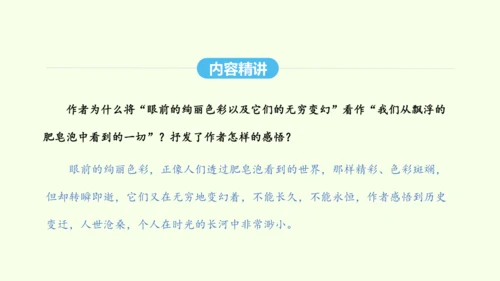 内容精讲

作者为什么将“眼前的绚丽色彩以及它们的无穷变幻”看作“我们从飘浮的肥皂泡中看到的一切”？抒发了作者怎样的感悟？

眼前的绚丽色彩，正像人们透过肥皂泡看到的世界，那样精彩、色彩斑斓，但却转瞬即逝，它们又在无穷地变幻着，不能长久，不能永恒，作者感悟到历史变迁，人世沧桑，个人在时光的长河中非常渺小。